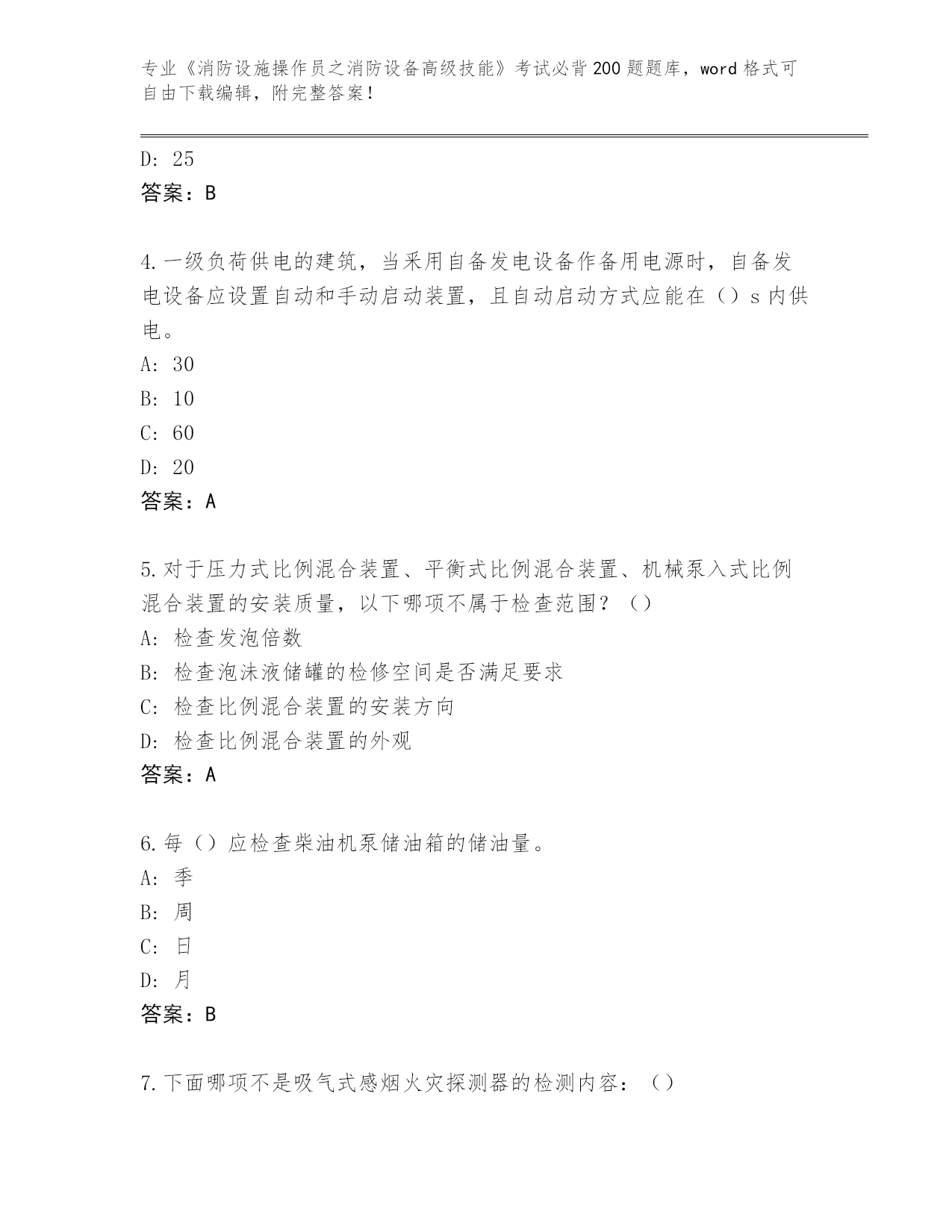 专业《消防设施操作员之消防设备高级技能》考试必背200题题库，word格式可自由下载编辑，附完整答案！

D：25
答案：B

4.一级负荷供电的建筑，当采用自备发电设备作备用电源时，自备发电设备应设置自动和手动启动装置，且自动启动方式应能在（）s内供电。
A：30
B：10
C：60
D：20
答案：A

5.对于压力式比例混合装置、平衡式比例混合装置、机械泵入式比例混合装置的安装质量，以下哪项不属于检查范围？（）
A：检查发泡倍数
B：检查泡沫液储罐的检修空间是否满足要求
C：检查比例混合装置的安装方向
D：检查比例混合装置的外观
答案：A

6.每（）应检查柴油机泵储油箱的储油量。
A：季
B：周
C：日
D：月
答案：B

7.下面哪项不是吸气式感烟火灾探测器的检测内容：（）